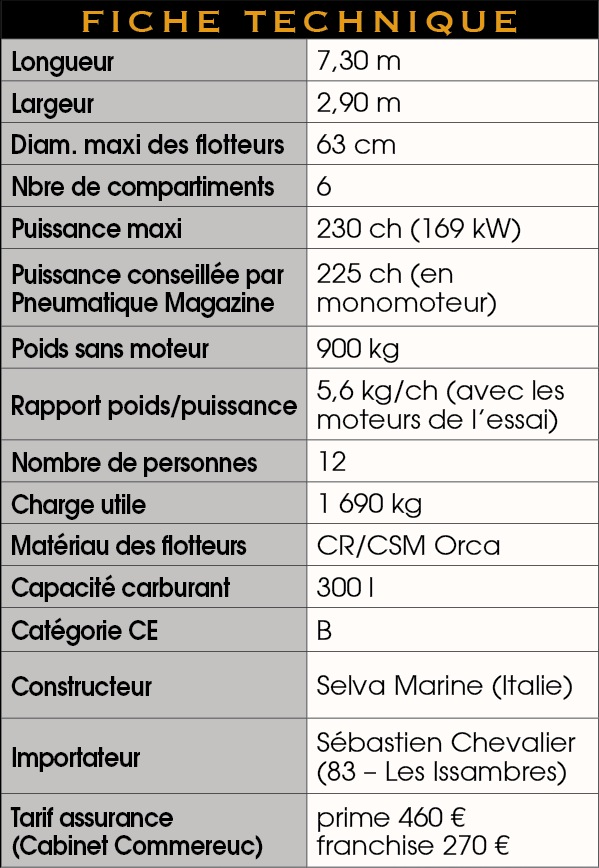 FICHE TECHNIQUE

| | |
|---|---|
| Longueur | 7,30 m |
| Largeur | 2,90 m |
| Diam. maxi des flotteurs | 63 cm |
| Nbre de compartiments | 6 |
| Puissance maxi | 230 ch (169 kW) |
| Puissance conseillée par Pneumatique Magazine | 225 ch (en monomoteur) |
| Poids sans moteur | 900 kg |
| Rapport poids/puissance | 5,6 kg/ch (avec les moteurs de l'essai) |
| Nombre de personnes | 12 |
| Charge utile | 1 690 kg |
| Matériau des flotteurs | CR/CSM Orca |
| Capacité carburant | 300 l |
| Catégorie CE | B |
| Constructeur | Selva Marine (Italie) |
| Importateur | Sébastien Chevalier (83 – Les Issambres) |
| Tarif assurance (Cabinet Commereuc) | prime 460 € franchise 270 € |